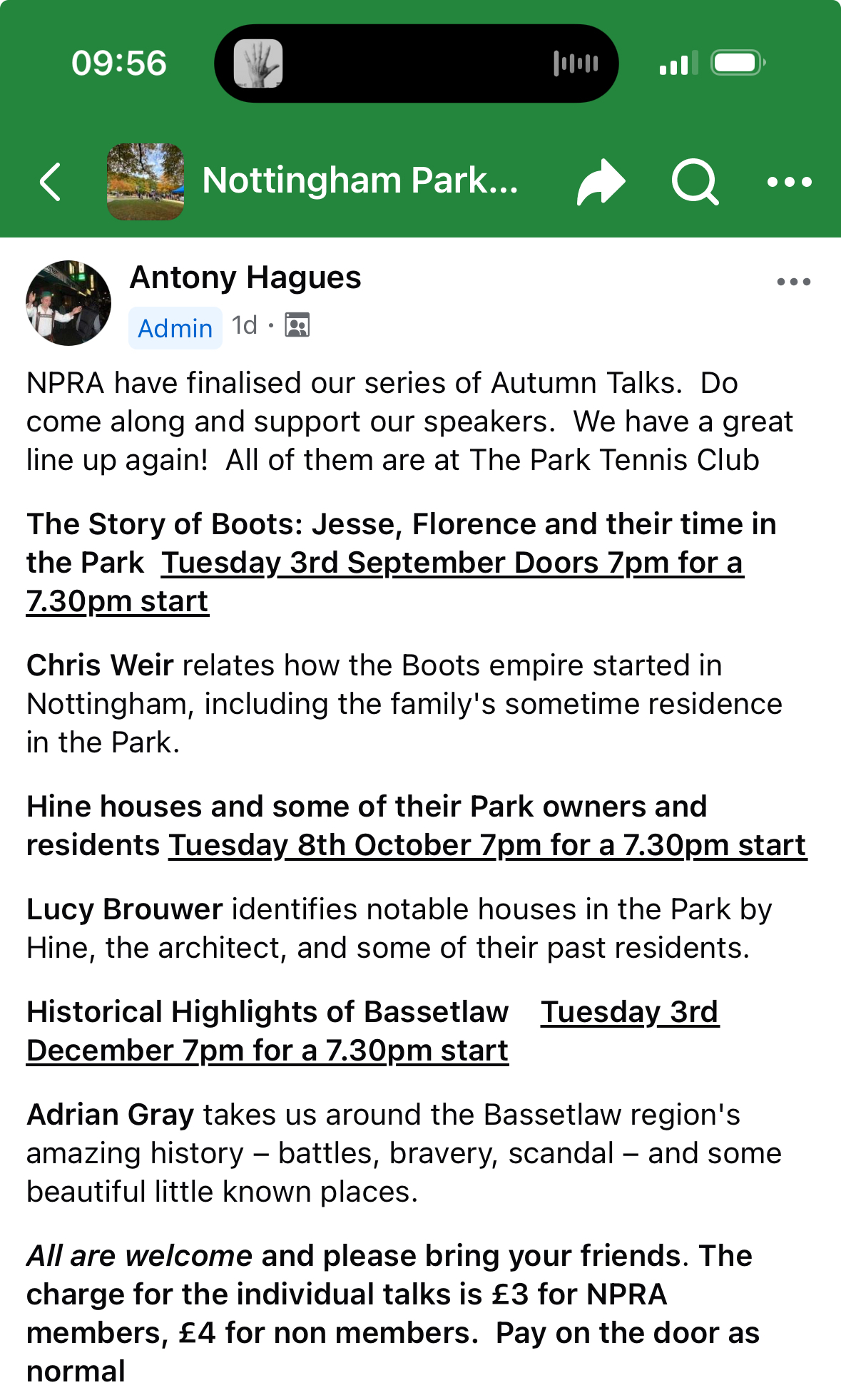 09:56

Nottingham Park...

Antony Hagues
Admin 1d ·

NPRA have finalised our series of Autumn Talks. Do come along and support our speakers. We have a great line up again! All of them are at The Park Tennis Club

The Story of Boots: Jesse, Florence and their time in the Park Tuesday 3rd September Doors 7pm for a 7.30pm start

Chris Weir relates how the Boots empire started in Nottingham, including the family's sometime residence in the Park.

Hine houses and some of their Park owners and residents Tuesday 8th October 7pm for a 7.30pm start

Lucy Brouwer identifies notable houses in the Park by Hine, the architect, and some of their past residents.

Historical Highlights of Bassetlaw Tuesday 3rd December 7pm for a 7.30pm start

Adrian Gray takes us around the Bassetlaw region's amazing history – battles, bravery, scandal – and some beautiful little known places.

All are welcome and please bring your friends. The charge for the individual talks is £3 for NPRA members, £4 for non members. Pay on the door as normal